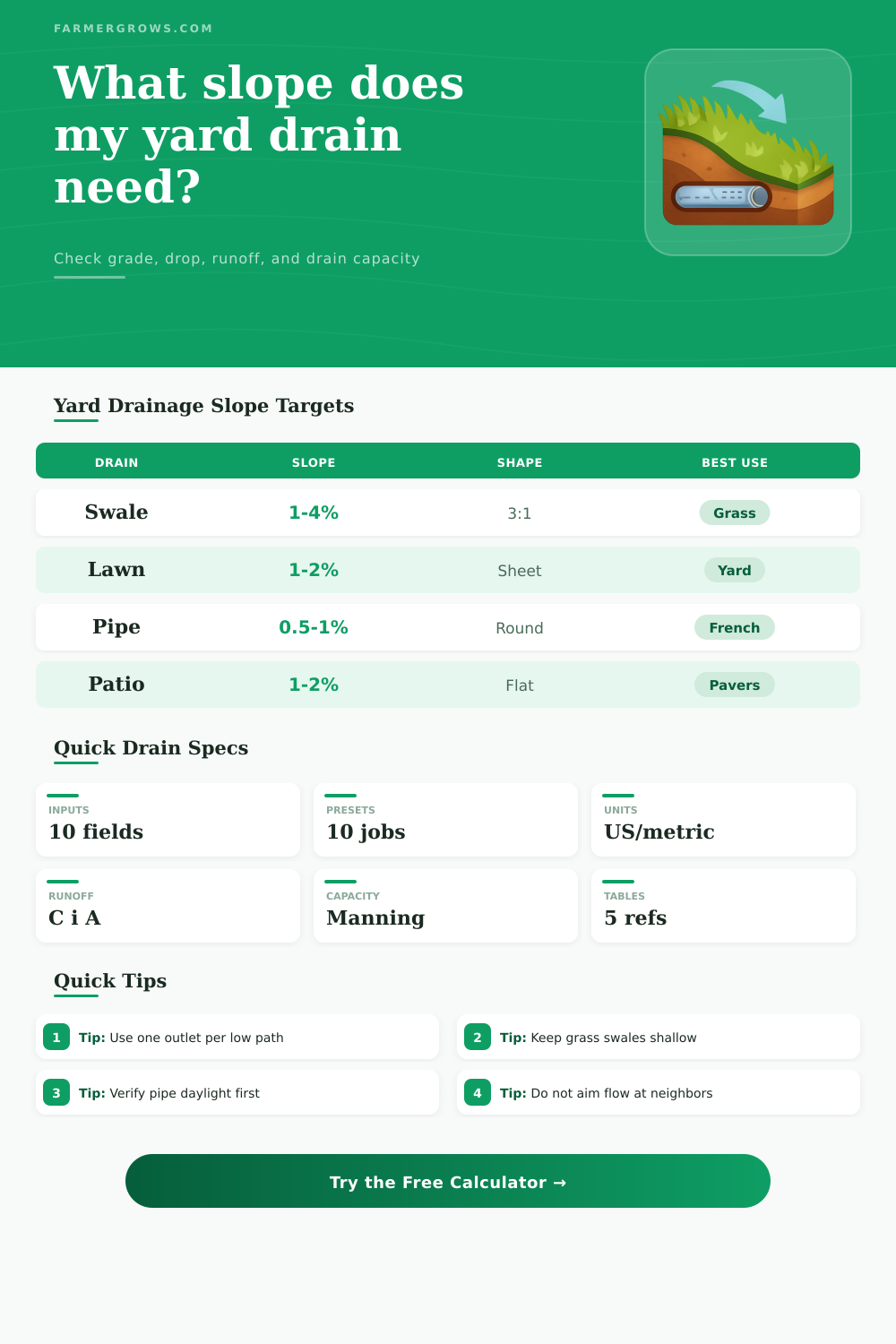 FARMERGROWS.COM

What slope does my yard drain need?

Check grade, drop, runoff, and drain capacity

Yard Drainage Slope Targets

| DRAIN | SLOPE | SHAPE | BEST USE |
|---|---|---|---|
| Swale | 1-4% | 3:1 | Grass |
| Lawn | 1-2% | Sheet | Yard |
| Pipe | 0.5-1% | Round | French |
| Patio | 1-2% | Flat | Pavers |

Quick Drain Specs

INPUTS
10 fields

PRESETS
10 jobs

UNITS
US/metric

RUNOFF
C i A

CAPACITY
Manning

TABLES
5 refs

Quick Tips

1 Tip: Use one outlet per low path

2 Tip: Keep grass swales shallow

3 Tip: Verify pipe daylight first

4 Tip: Do not aim flow at neighbors

Try the Free Calculator →